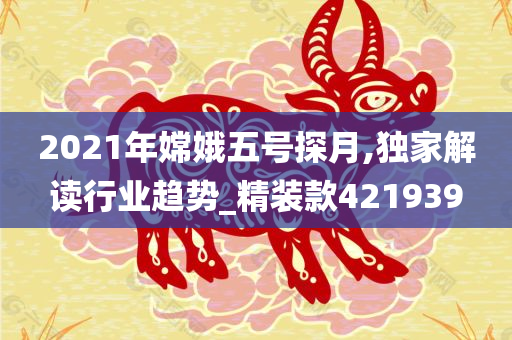 2021年嫦娥五号探月,独家解读行业趋势_精装款421939